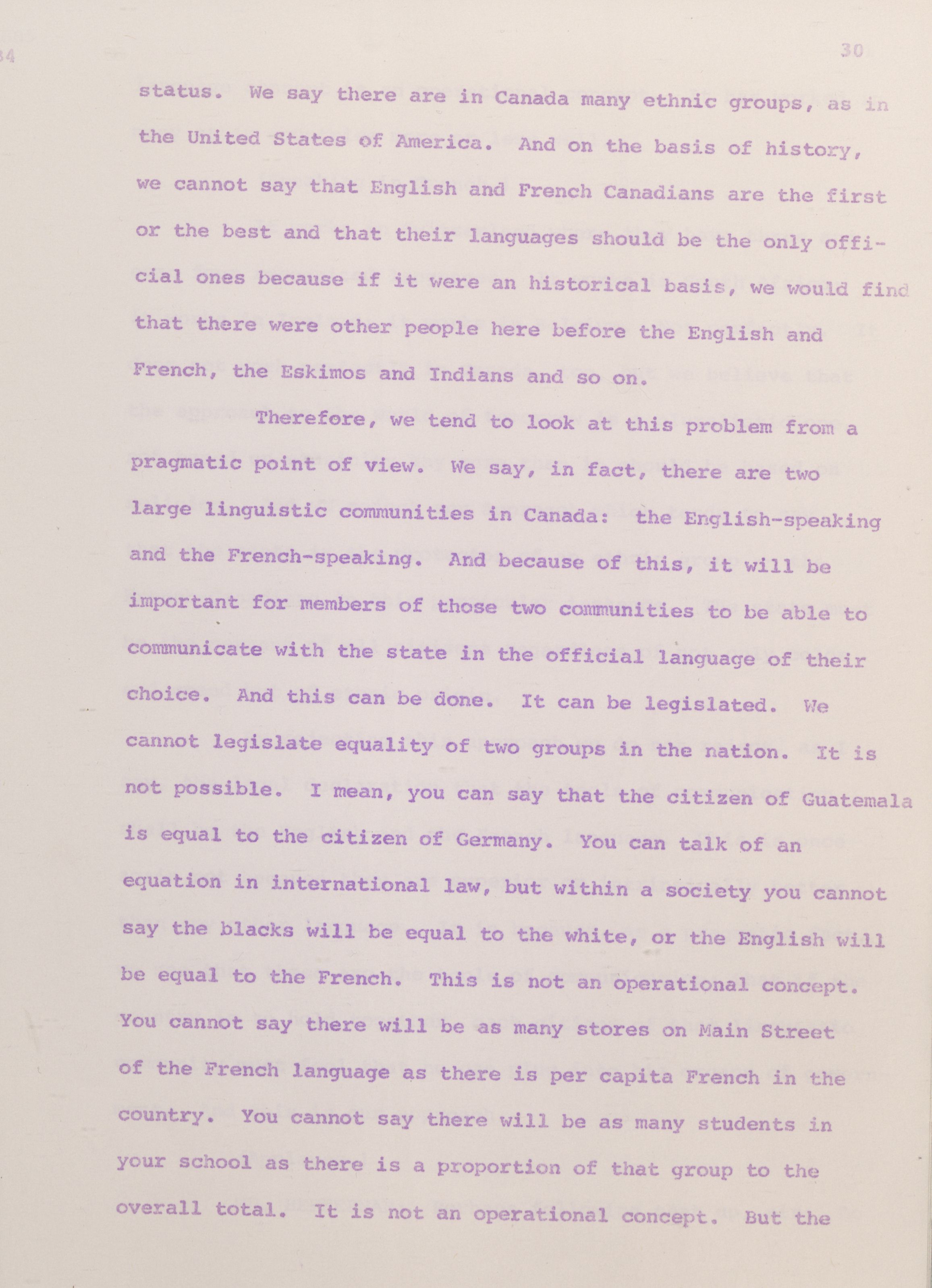 34

30

status. We say there are in Canada many ethnic groups, as in the United States of America. And on the basis of history, we cannot say that English and French Canadians are the first or the best and that their languages should be the only official ones because if it were an historical basis, we would find that there were other people here before the English and French, the Eskimos and Indians and so on.

Therefore, we tend to look at this problem from a pragmatic point of view. We say, in fact, there are two large linguistic communities in Canada: the English-speaking and the French-speaking. And because of this, it will be important for members of those two communities to be able to communicate with the state in the official language of their choice. And this can be done. It can be legislated. We cannot legislate equality of two groups in the nation. It is not possible. I mean, you can say that the citizen of Guatemala is equal to the citizen of Germany. You can talk of an equation in international law, but within a society you cannot say the blacks will be equal to the white, or the English will be equal to the French. This is not an operational concept. You cannot say there will be as many stores on Main Street of the French language as there is per capita French in the country. You cannot say there will be as many students in your school as there is a proportion of that group to the overall total. It is not an operational concept. But the